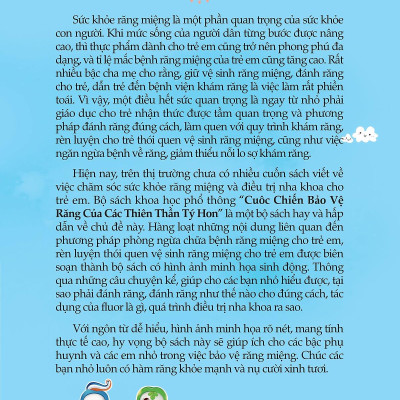 Sức khỏe răng miệng là một phần quan trọng của sức khỏe con người. Khi mức sống của người dân từng bước được nâng cao, thì thực phẩm dành cho trẻ em cũng trở nên phong phú đa dạng, và tỉ lệ mắc bệnh răng miệng của trẻ em cũng tăng cao. Rất nhiều bậc cha mẹ cho rằng, giữ vệ sinh răng miệng, đánh răng cho trẻ, dẫn trẻ đến bệnh viện khám răng là việc làm rất phiền toái. Vì vậy, một điều hết sức quan trọng là ngay từ nhỏ phải giáo dục cho trẻ nhận thức được tầm quan trọng và phương pháp đánh răng đúng cách, làm quen với quy trình khám răng, rèn luyện cho trẻ thói quen vệ sinh răng miệng, cũng như việc ngăn ngừa bệnh về răng, giảm thiểu nỗi lo sợ khám răng.

Hiện nay, trên thị trường chưa có nhiều cuốn sách viết về việc chăm sóc sức khỏe răng miệng và điều trị nha khoa cho trẻ em. Bộ sách khoa học phổ thông "Cuộc Chiến Bảo Vệ Răng Của Các Thiên Thần Tý Hon" là một bộ sách hay và hấp dẫn về chủ đề này. Hàng loạt những nội dung liên quan đến phương pháp phòng ngừa chữa bệnh răng miệng cho trẻ em, rèn luyện thói quen vệ sinh răng miệng cho trẻ em được biên soạn thành bộ sách có hình ảnh minh họa sinh động. Thông qua những câu chuyện kể, giúp cho các bạn nhỏ hiểu được, tại sao phải đánh răng, đánh răng như thế nào cho đúng cách, tác dụng của fluor là gì, quá trình điều trị nha khoa ra sao.

Với ngôn từ dễ hiểu, hình ảnh minh họa rõ nét, mang tính thực tế cao, hy vọng bộ sách này sẽ giúp ích cho các bậc phụ huynh và các em nhỏ trong việc bảo vệ răng miệng. Chúc các bạn nhỏ luôn có hàm răng khỏe mạnh và nụ cười xinh tươi.